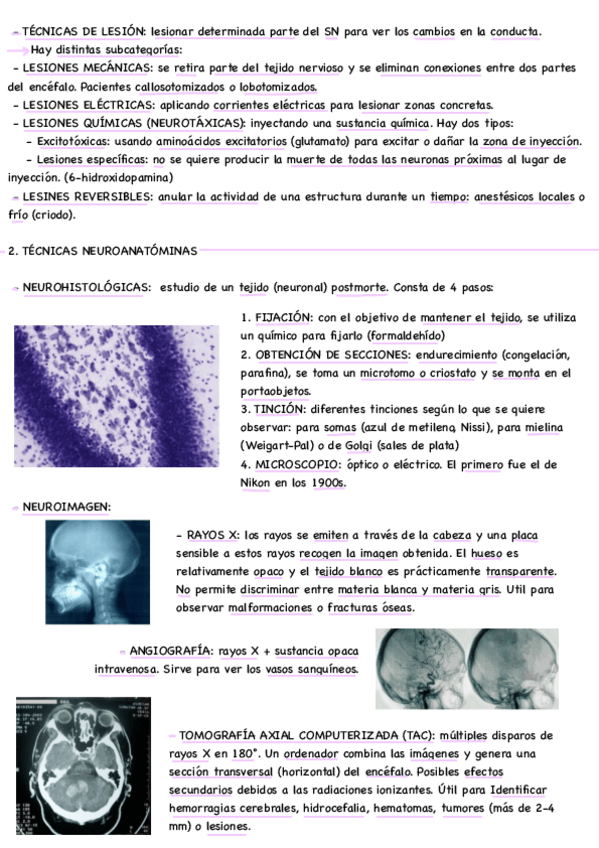 - TÉCNICAS DE LESIÓN: lesionar determinada parte del SN para ver los cambios en la conducta.
Hay distintas subcategorías:
- LESIONES MECÁNICAS: se retira parte del tejido nervioso y se eliminan conexiones entre dos partes del encéfalo. Pacientes callosotomizados o lobotomizados.
- LESIONES ELÉCTRICAS: aplicando corrientes eléctricas para lesionar zonas concretas.
- LESIONES QUÍMICAS (NEUROTÁXICAS): inyectando una sustancia química. Hay dos tipos:
- Excitotóxicas: usando aminoácidos excitatorios (glutamato) para excitar o dañar la zona de inyección.
- Lesiones específicas: no se quiere producir la muerte de todas las neuronas próximas al lugar de inyección. (6-hidroxidopamina)
- LESINES REVERSIBLES: anular la actividad de una estructura durante un tiempo: anestésicos locales o frío (criodo).

2. TÉCNICAS NEUROANATÓMINAS

- NEUROHISTOLÓGICAS: estudio de un tejido (neuronal) postmorte. Consta de 4 pasos:

1. FIJACIÓN: con el objetivo de mantener el tejido, se utiliza un químico para fijarlo (formaldehído)
2. OBTENCIÓN DE SECCIONES: endurecimiento (congelación, parafina), se toma un microtomo o criostato y se monta en el portaobjetos.
3. TINCIÓN: diferentes tinciones según lo que se quiere observar: para somas (azul de metileno, Nissi), para mielina (Weigart-Pal) o de Golgi (sales de plata)
4. MICROSCOPIO: óptico o eléctrico. El primero fue el de Nikon en los 1900s.

- NEUROIMAGEN:

- RAYOS X: los rayos se emiten a través de la cabeza y una placa sensible a estos rayos recogen la imagen obtenida. El hueso es relativamente opaco y el tejido blanco es prácticamente transparente. No permite discriminar entre materia blanca y materia gris. Util para observar malformaciones o fracturas óseas.

- ANGIOGRAFÍA: rayos X + sustancia opaca intravenosa. Sirve para ver los vasos sanguíneos.

- TOMOGRAFÍA AXIAL COMPUTERIZADA (TAC): múltiples disparos de rayos X en 180°. Un ordenador combina las imágenes y genera una sección transversal (horizontal) del encéfalo. Posibles efectos secundarios debidos a las radiaciones ionizantes. Útil para Identificar hemorragias cerebrales, hidrocefalia, hematomas, tumores (más de 2-4 mm) o lesiones.